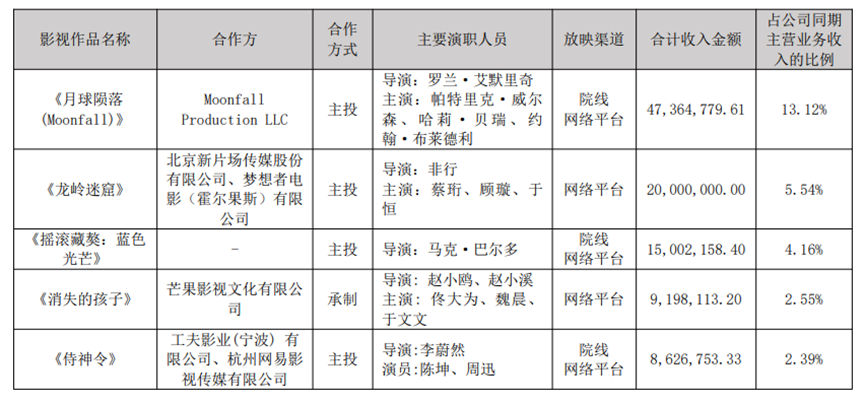 | 影视作品名称 | 合作方 | 合作方式 | 主要演职人员 | 放映渠道 | 合计收入金额 | 占公司同期主营业务收入的比例 |
|---|---|---|---|---|---|---|
| 《月球陨落(Moonfall)》 | Moonfall Production LLC | 主投 | 导演：罗兰·艾默里奇 主演：帕特里克·威尔森、哈莉·贝瑞、约翰·布莱德利 | 院线 网络平台 | 47,364,779.61 | 13.12% |
| 《龙岭迷窟》 | 北京新片场传媒股份有限公司、梦想者电影（霍尔果斯）有限公司 | 主投 | 导演：非行 主演：蔡珩、顾璇、于恒 | 网络平台 | 20,000,000.00 | 5.54% |
| 《摇滚藏獒：蓝色光芒》 | - | 主投 | 导演：马克·巴尔多 | 院线 网络平台 | 15,002,158.40 | 4.16% |
| 《消失的孩子》 | 芒果影视文化有限公司 | 承制 | 导演：赵小鸥、赵小溪 主演：佟大为、魏晨、于文文 | 网络平台 | 9,198,113.20 | 2.55% |
| 《侍神令》 | 工夫影业(宁波)有限公司、杭州网易影视传媒有限公司 | 主投 | 导演:李蔚然 演员:陈坤、周迅 | 院线 网络平台 | 8,626,753.33 | 2.39% |